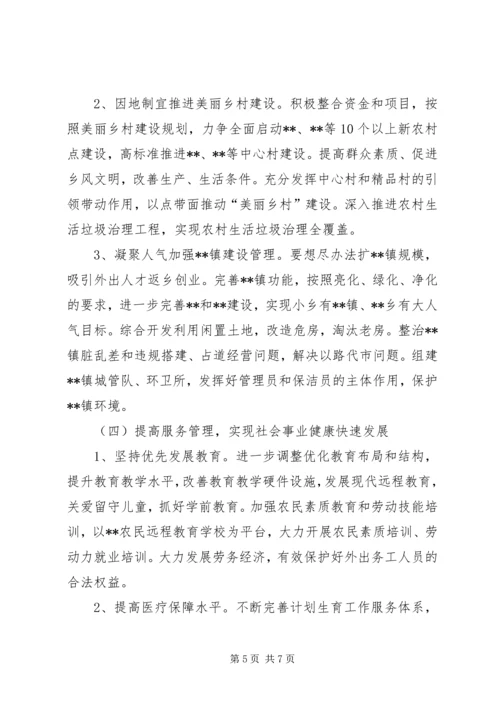 2、因地制宜推进美丽乡村建设。积极整合资金和项目，按照美丽乡村建设规划，力争全面启动**、**等10个以上新农村点建设，高标准推进**、**等中心村建设。提高群众素质、促进乡风文明，改善生产、生活条件。充分发挥中心村和精品村的引领带动作用，以点带面推动“美丽乡村”建设。深入推进农村生活垃圾治理工程，实现农村生活垃圾治理全覆盖。

3、凝聚人气加强**镇建设管理。要想尽办法扩**镇规模，吸引外出人才返乡创业。完善**镇功能，按照亮化、绿化、净化的要求，进一步完善**和**建设，实现小乡有**镇、**乡有大人气目标。综合开发利用闲置土地，改造危房，淘汰老房。整治**镇脏乱差和违规搭建、占道经营问题，解决以路代市问题。组建**镇城管队、环卫所，发挥好管理员和保洁员的主体作用，保护**镇环境。

（四）提高服务管理，实现社会事业健康快速发展

1、坚持优先发展教育。进一步调整优化教育布局和结构，提升教育教学水平，改善教育教学硬件设施，发展现代远程教育，关爱留守儿童，抓好学前教育。加强农民素质教育和劳动技能培训，以**农民远程教育学校为平台，大力开展农民素质培训、劳动力就业培训。大力发展劳务经济，有效保护好外出务工人员的合法权益。

2、提高医疗保障水平。不断完善计划生育工作服务体系，

第5页 共7页